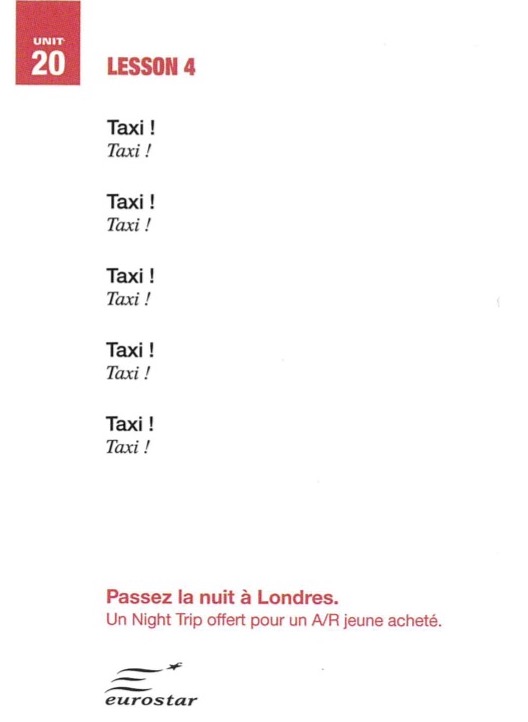 UNIT
20

LESSON 4

Taxi !
Taxi !

Taxi !
Taxi !

Taxi !
Taxi !

Taxi !
Taxi !

Taxi !
Taxi !

Passez la nuit à Londres.
Un Night Trip offert pour un A/R jeune acheté.

eurostar